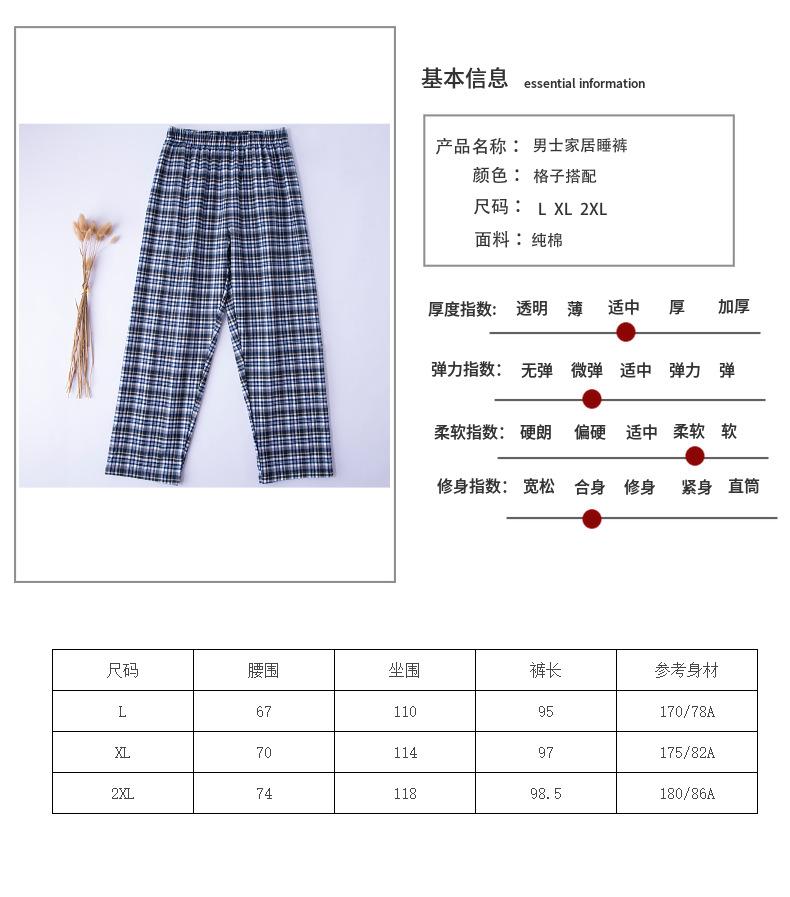 基本信息 essential information

产品名称： 男士家居睡裤
颜色： 格子搭配
尺码： L XL 2XL
面料：纯棉

厚度指数: 透明 薄 适中 厚 加厚

弹力指数: 无弹 微弹 适中 弹力 弹

柔软指数: 硬朗 偏硬 适中 柔软 软

修身指数: 宽松 合身 修身 紧身 直筒

| 尺码 | 腰围 | 坐围 | 裤长 | 参考身材 |
|---|---|---|---|---|
| L | 67 | 110 | 95 | 170/78A |
| XL | 70 | 114 | 97 | 175/82A |
| 2XL | 74 | 118 | 98.5 | 180/86A |